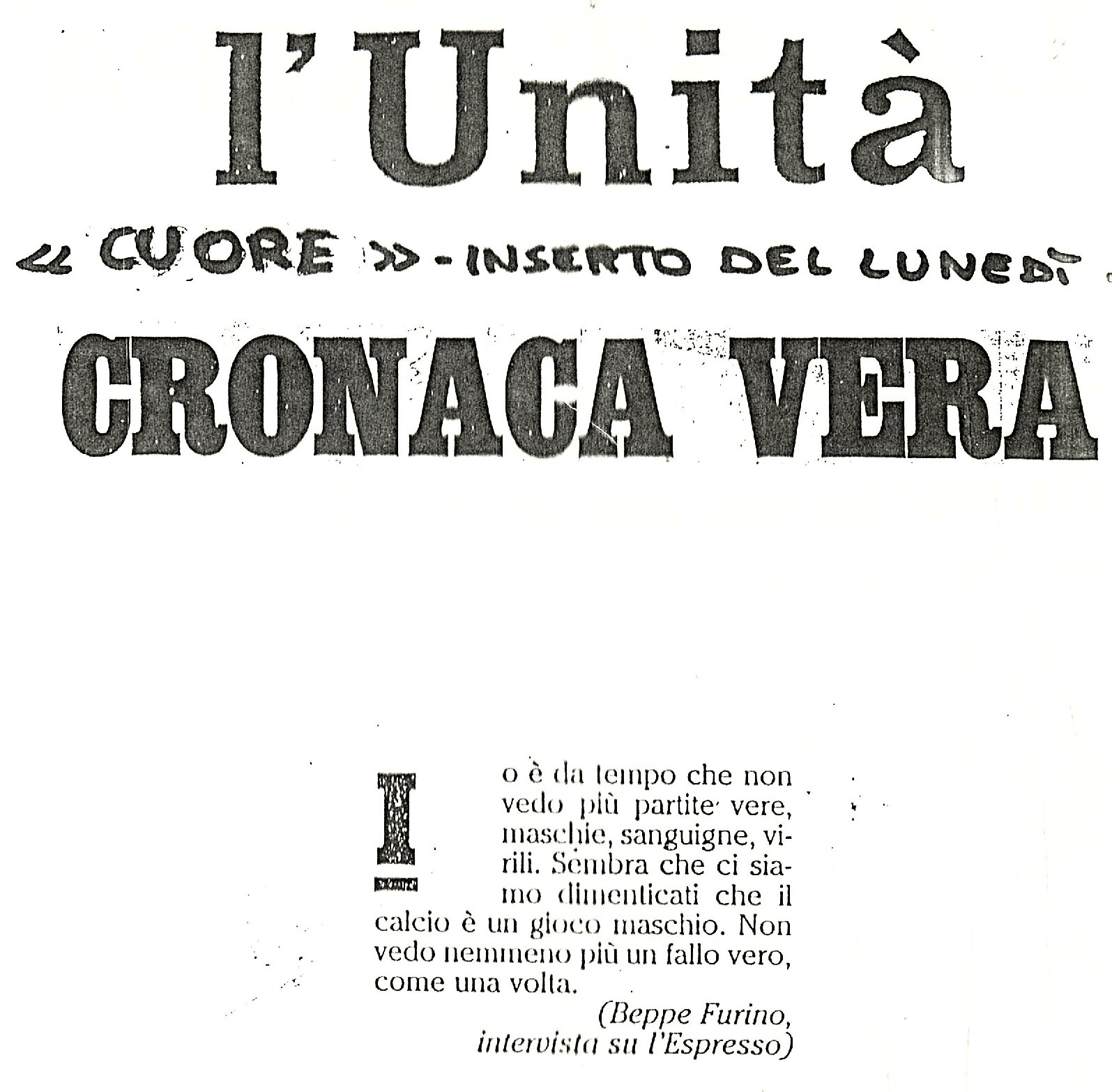 l'Unità

« CUORE » - INSERTO DEL LUNEDÌ

CRONACA VERA

Io è da tempo che non vedo più partite vere, maschie, sanguigne, virili. Sembra che ci siamo dimenticati che il calcio è un gioco maschio. Non vedo nemmeno più un fallo vero, come una volta.

(Beppe Furino, intervista su l'Espresso)